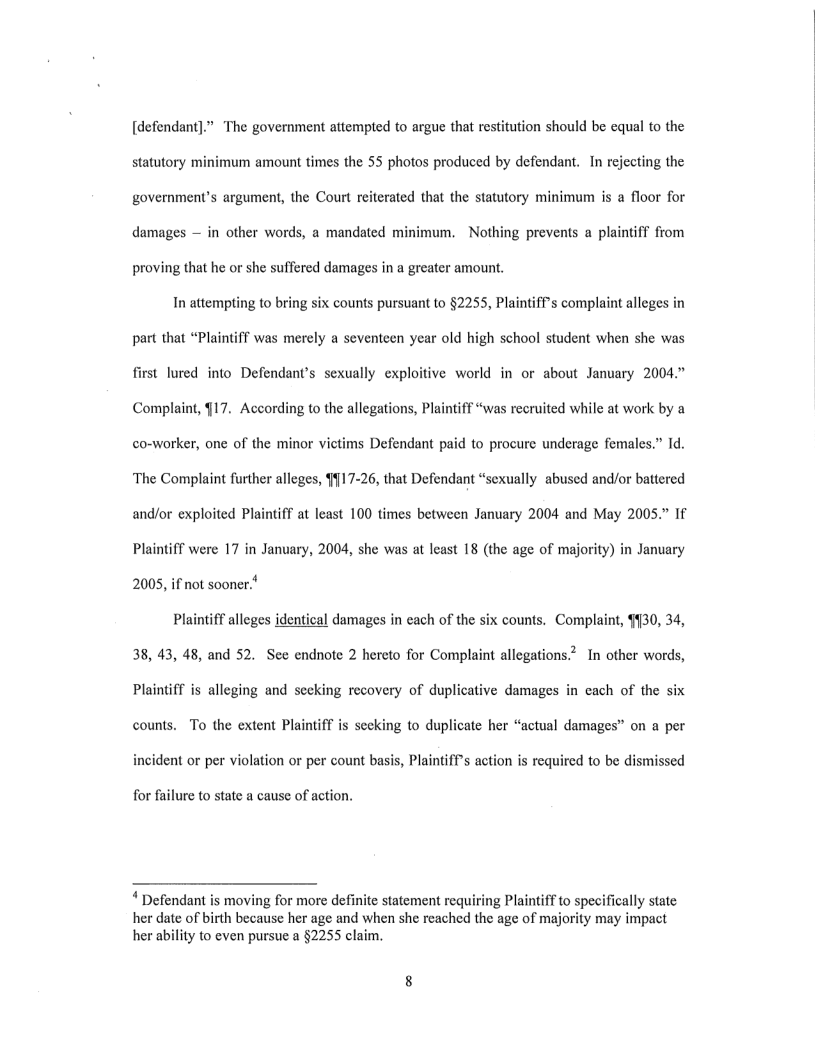 [defendant]." The government attempted to argue that restitution should be equal to the statutory minimum amount times the 55 photos produced by defendant. In rejecting the government's argument, the Court reiterated that the statutory minimum is a floor for damages – in other words, a mandated minimum. Nothing prevents a plaintiff from proving that he or she suffered damages in a greater amount.

In attempting to bring six counts pursuant to §2255, Plaintiff's complaint alleges in part that "Plaintiff was merely a seventeen year old high school student when she was first lured into Defendant's sexually exploitive world in or about January 2004." Complaint, ¶17. According to the allegations, Plaintiff "was recruited while at work by a co-worker, one of the minor victims Defendant paid to procure underage females." Id. The Complaint further alleges, ¶¶17-26, that Defendant "sexually abused and/or battered and/or exploited Plaintiff at least 100 times between January 2004 and May 2005." If Plaintiff were 17 in January, 2004, she was at least 18 (the age of majority) in January 2005, if not sooner.$^4$

Plaintiff alleges identical damages in each of the six counts. Complaint, ¶¶30, 34, 38, 43, 48, and 52. See endnote 2 hereto for Complaint allegations.$^2$ In other words, Plaintiff is alleging and seeking recovery of duplicative damages in each of the six counts. To the extent Plaintiff is seeking to duplicate her "actual damages" on a per incident or per violation or per count basis, Plaintiff's action is required to be dismissed for failure to state a cause of action.

$^4$ Defendant is moving for more definite statement requiring Plaintiff to specifically state her date of birth because her age and when she reached the age of majority may impact her ability to even pursue a §2255 claim.

8